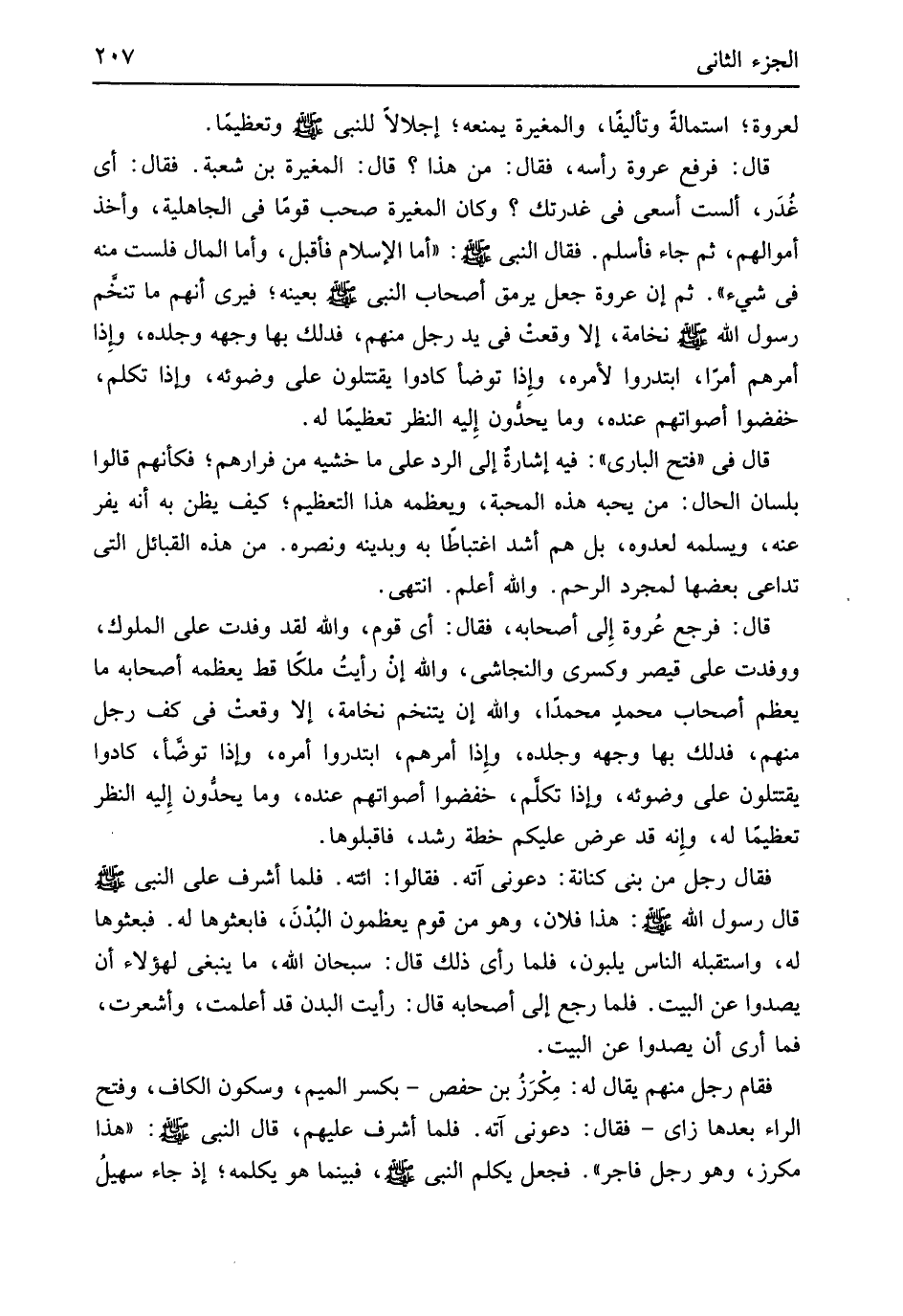 الجزء الثانى ٢٠٧

لعروة؛ استمالةً وتأليفًا، والمغيرة يمنعه؛ إجلالاً للنبى ﷺ وتعظيمًا.

قال: فرفع عروة رأسه، فقال: من هذا ؟ قال: المغيرة بن شعبة. فقال: أى غُدَر، ألست أسعى فى غدرتك ؟ وكان المغيرة صحب قومًا فى الجاهلية، وأخذ أموالهم، ثم جاء فأسلم. فقال النبى ﷺ: «أما الإسلام فأقبل، وأما المال فلست منه فى شيء». ثم إن عروة جعل يرمق أصحاب النبى ﷺ بعينه؛ فيرى أنهم ما تنخَّم رسول الله ﷺ نخامة، إلا وقعتْ فى يد رجل منهم، فدلك بها وجهه وجلده، وإذا أمرهم أمرًا، ابتدروا لأمره، وإذا توضأ كادوا يقتتلون على وضوئه، وإذا تكلم، خفضوا أصواتهم عنده، وما يحدُّون إليه النظر تعظيمًا له.

قال فى «فتح البارى»: فيه إشارةٌ إلى الرد على ما خشيه من فرارهم؛ فكأنهم قالوا بلسان الحال: من يحبه هذه المحبة، ويعظمه هذا التعظيم؛ كيف يظن به أنه يفر عنه، ويسلمه لعدوه، بل هم أشد اغتباطًا به وبدينه ونصره. من هذه القبائل التى تداعى بعضها لمجرد الرحم. والله أعلم. انتهى.

قال: فرجع عُروة إلى أصحابه، فقال: أى قوم، والله لقد وفدت على الملوك، ووفدت على قيصر وكسرى والنجاشى، والله إنْ رأيتُ ملكًا قط يعظمه أصحابه ما يعظم أصحاب محمدٍ محمدًا، والله إن يتنخم نخامة، إلا وقعتْ فى كف رجل منهم، فدلك بها وجهه وجلده، وإذا أمرهم، ابتدروا أمره، وإذا توضَّأ، كادوا يقتتلون على وضوئه، وإذا تكلَّم، خفضوا أصواتهم عنده، وما يحدُّون إليه النظر تعظيمًا له، وإنه قد عرض عليكم خطة رشد، فاقبلوها.

فقال رجل من بنى كنانة: دعونى آته. فقالوا: ائته. فلما أشرف على النبى ﷺ قال رسول الله ﷺ: هذا فلان، وهو من قوم يعظمون البُدْنَ، فابعثوها له. فبعثوها له، واستقبله الناس يلبون، فلما رأى ذلك قال: سبحان الله، ما ينبغى لهؤلاء أن يصدوا عن البيت. فلما رجع إلى أصحابه قال: رأيت البدن قد أعلمت، وأشعرت، فما أرى أن يصدوا عن البيت.

فقام رجل منهم يقال له: مِكْرَزُ بن حفص - بكسر الميم، وسكون الكاف، وفتح الراء بعدها زاى - فقال: دعونى آته. فلما أشرف عليهم، قال النبى ﷺ: «هذا مكرز، وهو رجل فاجر». فجعل يكلم النبى ﷺ، فبينما هو يكلمه؛ إذ جاء سهيلُ